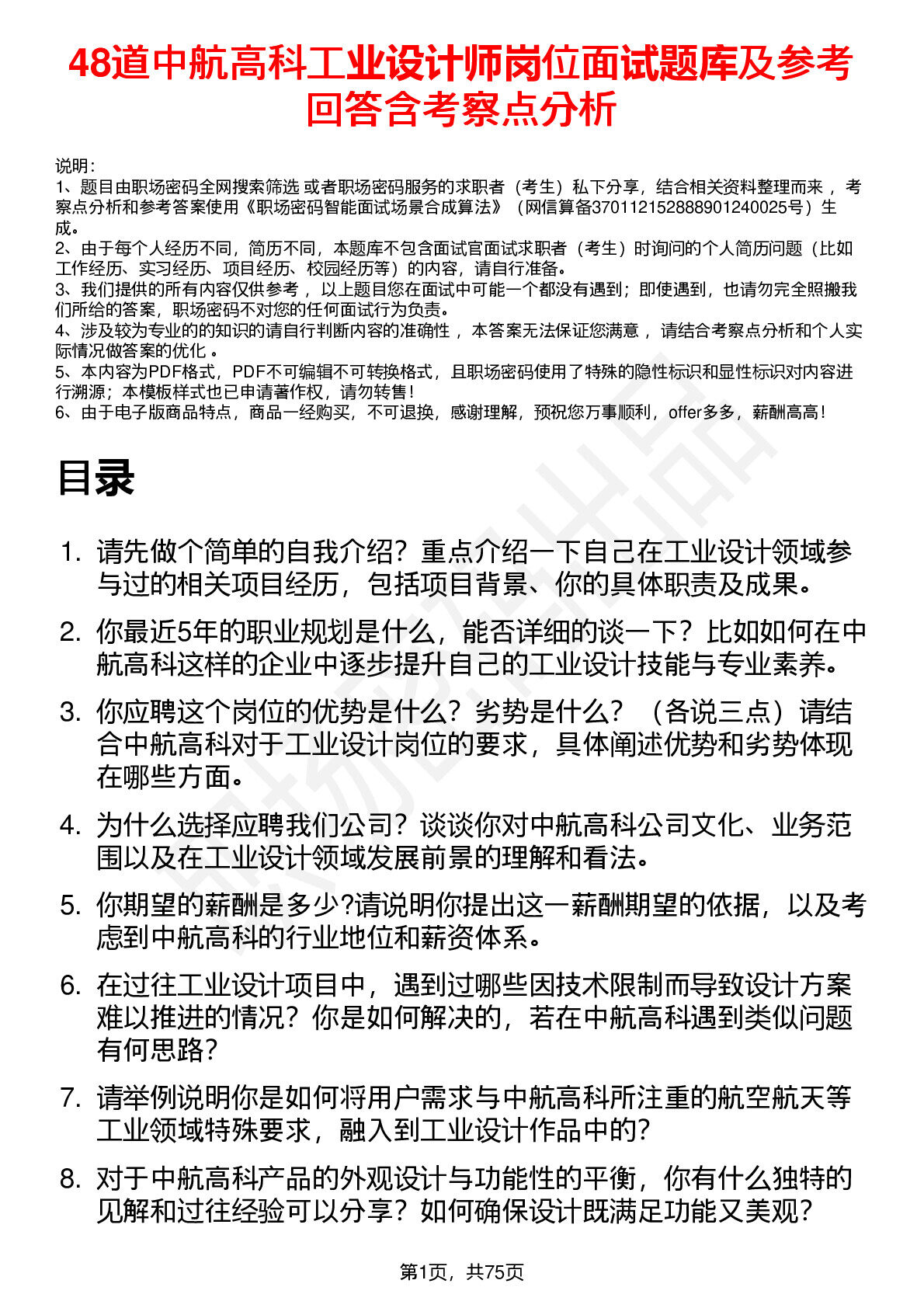 48道中航高科工业设计师岗位面试题库及参考回答含考察点分析

说明：
1、题目由职场密码全网搜索筛选 或者职场密码服务的求职者（考生）私下分享，结合相关资料整理而来 ，考察点分析和参考答案使用《职场密码智能面试场景合成算法》（网信算备370112152888901240025号）生成。
2、由于每个人经历不同，简历不同，本题库不包含面试官面试求职者（考生）时询问的个人简历问题（比如工作经历、实习经历、项目经历、校园经历等）的内容，请自行准备。
3、我们提供的所有内容仅供参考 ，以上题目您在面试中可能一个都没有遇到；即使遇到，也请勿完全照搬我们所给的答案，职场密码不对您的任何面试行为负责。
4、涉及较为专业的的知识的请自行判断内容的准确性 ，本答案无法保证您满意 ，请结合考察点分析和个人实际情况做答案的优化 。
5、本内容为PDF格式，PDF不可编辑不可转换格式，且职场密码使用了特殊的隐性标识和显性标识对内容进行溯源；本模板样式也已申请著作权，请勿转售！
6、由于电子版商品特点，商品一经购买，不可退换，感谢理解，预祝您万事顺利，offer多多，薪酬高高！

目录

1. 请先做个简单的自我介绍？重点介绍一下自己在工业设计领域参与过的相关项目经历，包括项目背景、你的具体职责及成果。
2. 你最近5年的职业规划是什么，能否详细的谈一下？比如如何在中航高科这样的企业中逐步提升自己的工业设计技能与专业素养。
3. 你应聘这个岗位的优势是什么？劣势是什么？（各说三点）请结合中航高科对于工业设计岗位的要求，具体阐述优势和劣势体现在哪些方面。
4. 为什么选择应聘我们公司？谈谈你对中航高科公司文化、业务范围以及在工业设计领域发展前景的理解和看法。
5. 你期望的薪酬是多少?请说明你提出这一薪酬期望的依据，以及考虑到中航高科的行业地位和薪资体系。
6. 在过往工业设计项目中，遇到过哪些因技术限制而导致设计方案难以推进的情况？你是如何解决的，若在中航高科遇到类似问题有何思路？
7. 请举例说明你是如何将用户需求与中航高科所注重的航空航天等工业领域特殊要求，融入到工业设计作品中的?
8. 对于中航高科产品的外观设计与功能性的平衡，你有什么独特的见解和过往经验可以分享？如何确保设计既满足功能又美观?

第1页，共75页